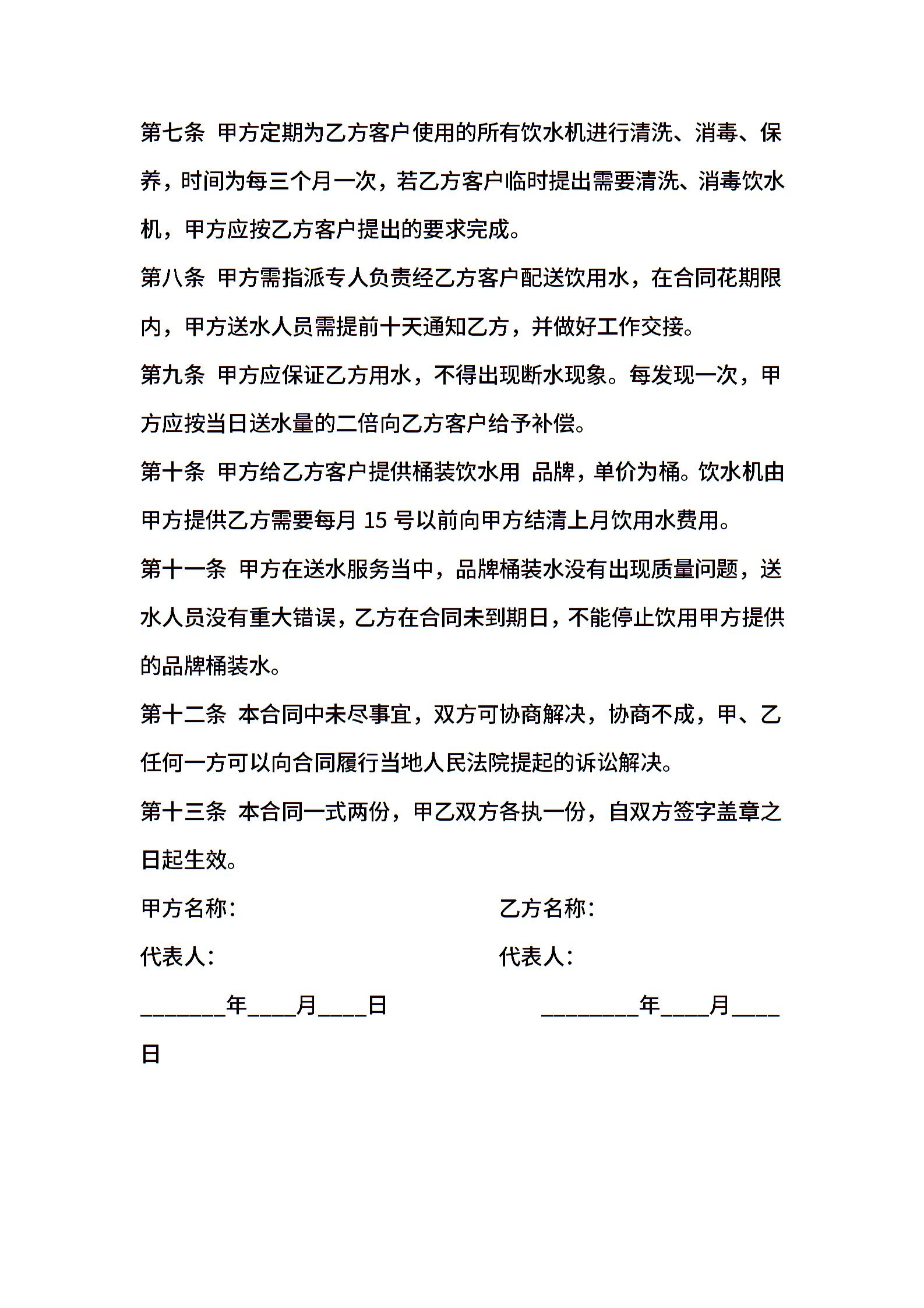 第七条 甲方定期为乙方客户使用的所有饮水机进行清洗、消毒、保养，时间为每三个月一次，若乙方客户临时提出需要清洗、消毒饮水机，甲方应按乙方客户提出的要求完成。

第八条 甲方需指派专人负责经乙方客户配送饮用水，在合同花期限内，甲方送水人员需提前十天通知乙方，并做好工作交接。

第九条 甲方应保证乙方用水，不得出现断水现象。每发现一次，甲方应按当日送水量的二倍向乙方客户给予补偿。

第十条 甲方给乙方客户提供桶装饮水用 品牌，单价为桶。饮水机由甲方提供乙方需要每月 15 号以前向甲方结清上月饮用水费用。

第十一条 甲方在送水服务当中，品牌桶装水没有出现质量问题，送水人员没有重大错误，乙方在合同未到期日，不能停止饮用甲方提供的品牌桶装水。

第十二条 本合同中未尽事宜，双方可协商解决，协商不成，甲、乙任何一方可以向合同履行当地人民法院提起的诉讼解决。

第十三条 本合同一式两份，甲乙双方各执一份，自双方签字盖章之日起生效。

甲方名称：

乙方名称：

代表人：

代表人：

_______年____月____日

________年____月____日